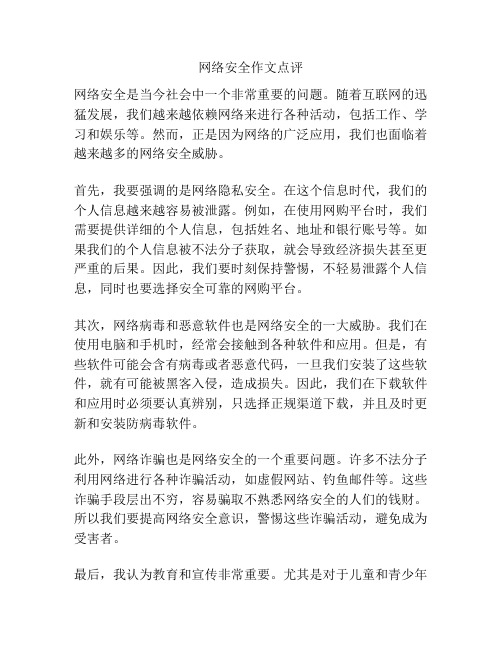 网络安全作文点评

网络安全是当今社会中一个非常重要的问题。随着互联网的迅猛发展，我们越来越依赖网络来进行各种活动，包括工作、学习和娱乐等。然而，正是因为网络的广泛应用，我们也面临着越来越多的网络安全威胁。

首先，我要强调的是网络隐私安全。在这个信息时代，我们的个人信息越来越容易被泄露。例如，在使用网购平台时，我们需要提供详细的个人信息，包括姓名、地址和银行账号等。如果我们的个人信息被不法分子获取，就会导致经济损失甚至更严重的后果。因此，我们要时刻保持警惕，不轻易泄露个人信息，同时也要选择安全可靠的网购平台。

其次，网络病毒和恶意软件也是网络安全的一大威胁。我们在使用电脑和手机时，经常会接触到各种软件和应用。但是，有些软件可能会含有病毒或者恶意代码，一旦我们安装了这些软件，就有可能被黑客入侵，造成损失。因此，我们在下载软件和应用时必须要认真辨别，只选择正规渠道下载，并且及时更新和安装防病毒软件。

此外，网络诈骗也是网络安全的一个重要问题。许多不法分子利用网络进行各种诈骗活动，如虚假网站、钓鱼邮件等。这些诈骗手段层出不穷，容易骗取不熟悉网络安全的人们的钱财。所以我们要提高网络安全意识，警惕这些诈骗活动，避免成为受害者。

最后，我认为教育和宣传非常重要。尤其是对于儿童和青少年